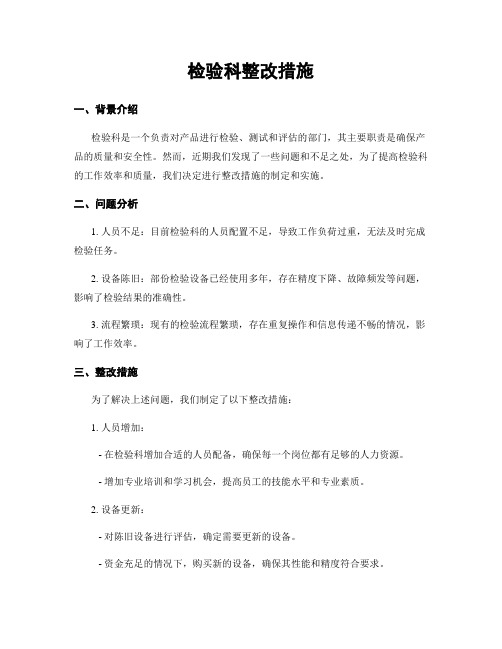 检验科整改措施

一、背景介绍

检验科是一个负责对产品进行检验、测试和评估的部门，其主要职责是确保产品的质量和安全性。然而，近期我们发现了一些问题和不足之处，为了提高检验科的工作效率和质量，我们决定进行整改措施的制定和实施。

二、问题分析

1. 人员不足：目前检验科的人员配置不足，导致工作负荷过重，无法及时完成检验任务。

2. 设备陈旧：部份检验设备已经使用多年，存在精度下降、故障频发等问题，影响了检验结果的准确性。

3. 流程繁琐：现有的检验流程繁琐，存在重复操作和信息传递不畅的情况，影响了工作效率。

三、整改措施

为了解决上述问题，我们制定了以下整改措施：

1. 人员增加：

- 在检验科增加合适的人员配备，确保每一个岗位都有足够的人力资源。

- 增加专业培训和学习机会，提高员工的技能水平和专业素质。

2. 设备更新：

- 对陈旧设备进行评估，确定需要更新的设备。

- 资金充足的情况下，购买新的设备，确保其性能和精度符合要求。